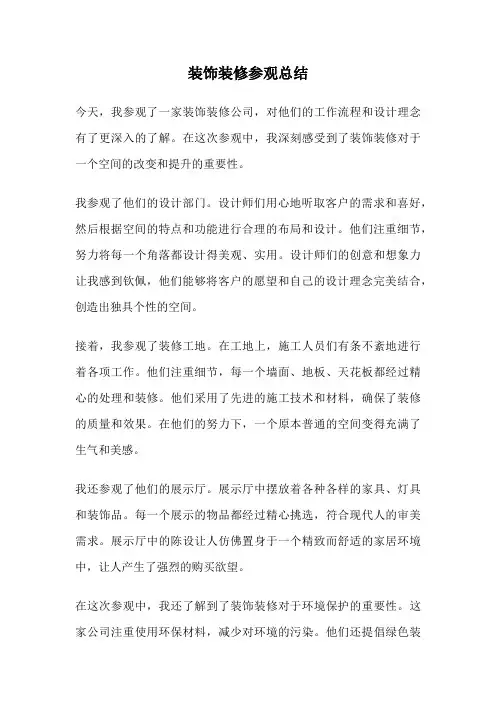 装饰装修参观总结

今天，我参观了一家装饰装修公司，对他们的工作流程和设计理念有了更深入的了解。在这次参观中，我深刻感受到了装饰装修对于一个空间的改变和提升的重要性。

我参观了他们的设计部门。设计师们用心地听取客户的需求和喜好，然后根据空间的特点和功能进行合理的布局和设计。他们注重细节，努力将每一个角落都设计得美观、实用。设计师们的创意和想象力让我感到钦佩，他们能够将客户的愿望和自己的设计理念完美结合，创造出独具个性的空间。

接着，我参观了装修工地。在工地上，施工人员们有条不紊地进行着各项工作。他们注重细节，每一个墙面、地板、天花板都经过精心的处理和装修。他们采用了先进的施工技术和材料，确保了装修的质量和效果。在他们的努力下，一个原本普通的空间变得充满了生气和美感。

我还参观了他们的展示厅。展示厅中摆放着各种各样的家具、灯具和装饰品。每一个展示的物品都经过精心挑选，符合现代人的审美需求。展示厅中的陈设让人仿佛置身于一个精致而舒适的家居环境中，让人产生了强烈的购买欲望。

在这次参观中，我还了解到了装饰装修对于环境保护的重要性。这家公司注重使用环保材料，减少对环境的污染。他们还提倡绿色装